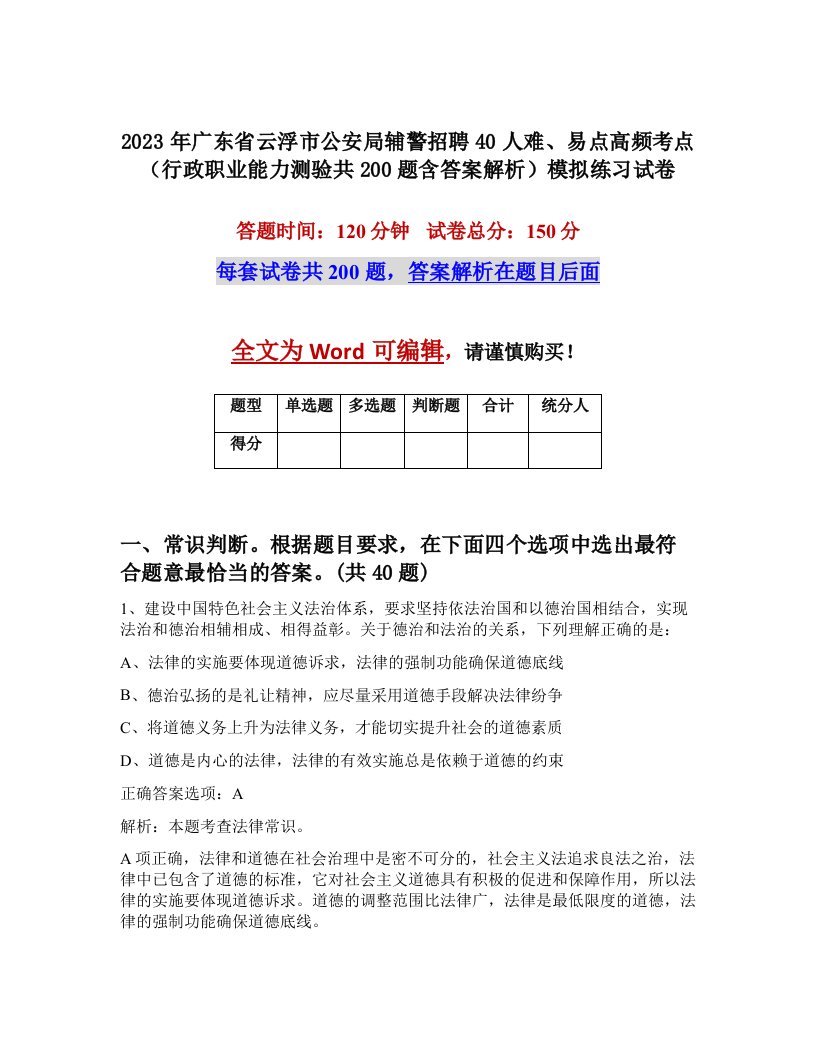 2023年广东省云浮市公安局辅警招聘40人难、易点高频考点（行政职业能力测验共200题含答案解析）模拟练习试卷

答题时间：120分钟　试卷总分：150分

每套试卷共200题，答案解析在题目后面

全文为Word可编辑，请谨慎购买！

| 题型 | 单选题 | 多选题 | 判断题 | 合计 | 统分人 |
|---|---|---|---|---|---|
| 得分 | | | | | |

一、常识判断。根据题目要求，在下面四个选项中选出最符合题意最恰当的答案。(共40题)

1、建设中国特色社会主义法治体系，要求坚持依法治国和以德治国相结合，实现法治和德治相辅相成、相得益彰。关于德治和法治的关系，下列理解正确的是：

A、法律的实施要体现道德诉求，法律的强制功能确保道德底线

B、德治弘扬的是礼让精神，应尽量采用道德手段解决法律纷争

C、将道德义务上升为法律义务，才能切实提升社会的道德素质

D、道德是内心的法律，法律的有效实施总是依赖于道德的约束

正确答案选项：A

解析：本题考查法律常识。

A项正确，法律和道德在社会治理中是密不可分的，社会主义法追求良法之治，法律中已包含了道德的标准，它对社会主义道德具有积极的促进和保障作用，所以法律的实施要体现道德诉求。道德的调整范围比法律广，法律是最低限度的道德，法律的强制功能确保道德底线。